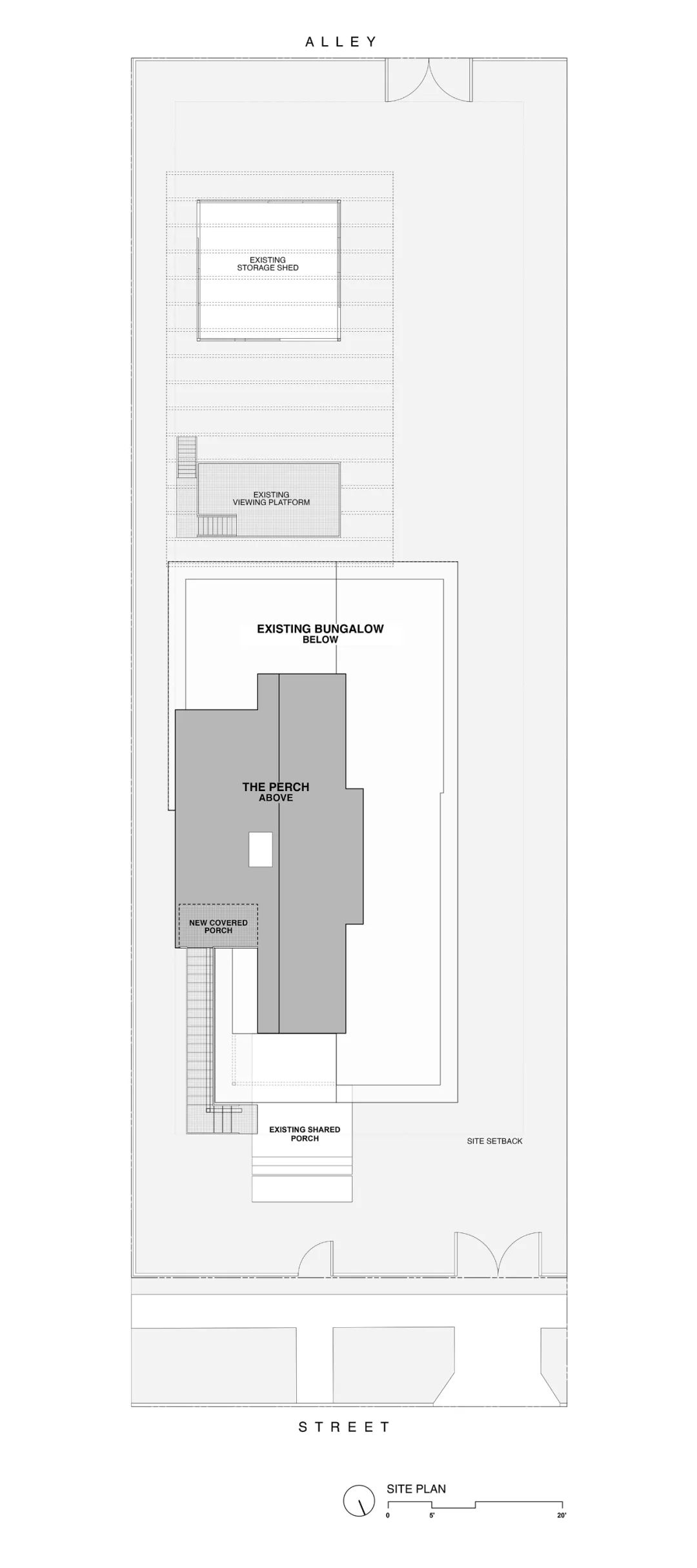 ALLEY

EXISTING
STORAGE SHED

EXISTING
VIEWING PLATFORM

EXISTING BUNGALOW
BELOW

THE PERCH
ABOVE

NEW COVERED
PORCH

EXISTING SHARED
PORCH

SITE SETBACK

STREET

SITE PLAN

0 5' 20'